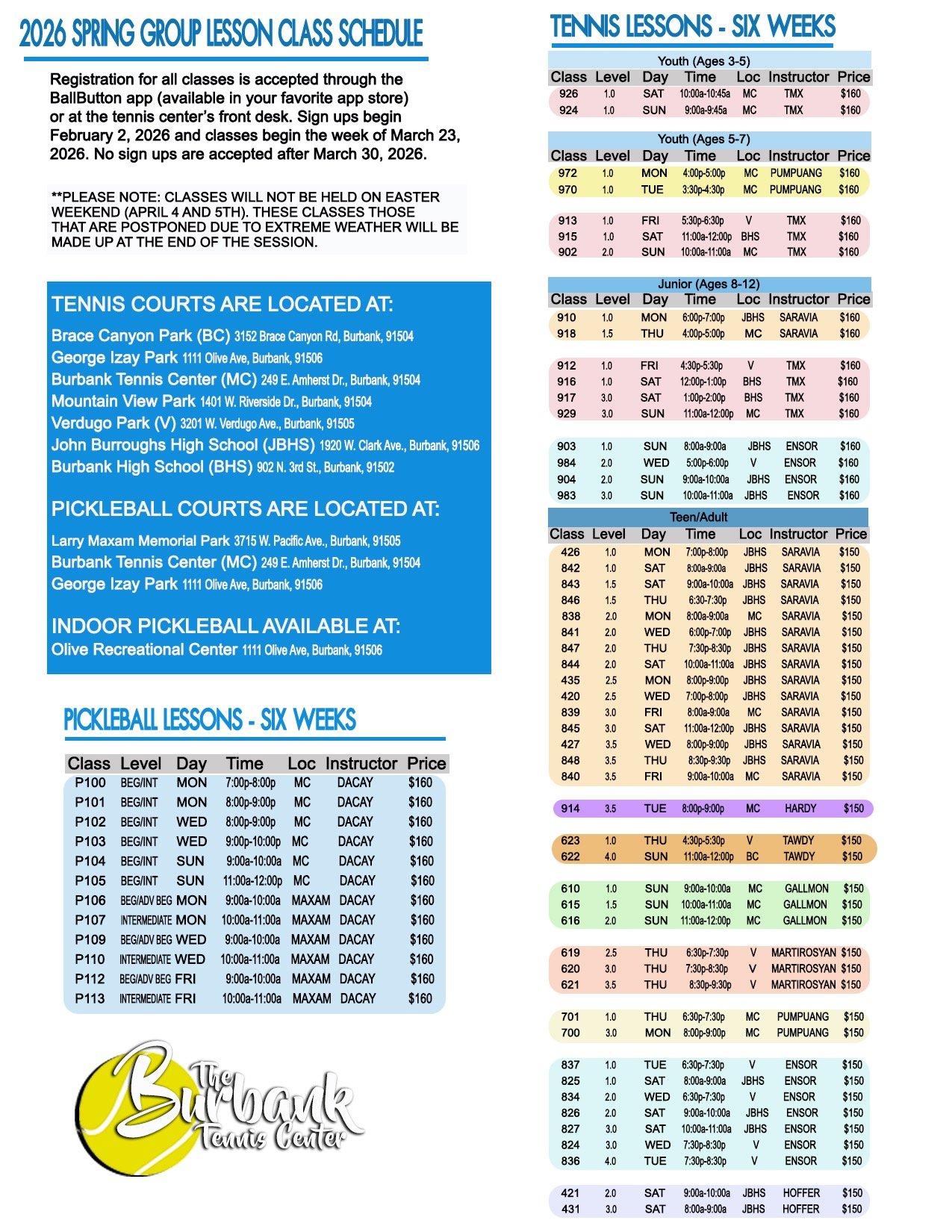 2026 SPRING GROUP LESSON CLASS SCHEDULE

Registration for all classes is accepted through the BallButton app (available in your favorite app store) or at the tennis center's front desk. Sign ups begin February 2, 2026 and classes begin the week of March 23, 2026. No sign ups are accepted after March 30, 2026.

**PLEASE NOTE: CLASSES WILL NOT BE HELD ON EASTER WEEKEND (APRIL 4 AND 5TH). THESE CLASSES THOSE THAT ARE POSTPONED DUE TO EXTREME WEATHER WILL BE MADE UP AT THE END OF THE SESSION.

TENNIS COURTS ARE LOCATED AT:
Brace Canyon Park (BC) 3152 Brace Canyon Rd, Burbank, 91504
George Izay Park 1111 Olive Ave, Burbank, 91506
Burbank Tennis Center (MC) 249 E. Amherst Dr., Burbank, 91504
Mountain View Park 1401 W. Riverside Dr., Burbank, 91504
Verdugo Park (V) 3201 W. Verdugo Ave., Burbank, 91505
John Burroughs High School (JBHS) 1920 W. Clark Ave., Burbank, 91506
Burbank High School (BHS) 902 N. 3rd St., Burbank, 91502

PICKLEBALL COURTS ARE LOCATED AT:
Larry Maxam Memorial Park 3715 W. Pacific Ave., Burbank, 91505
Burbank Tennis Center (MC) 249 E. Amherst Dr., Burbank, 91504
George Izay Park 1111 Olive Ave, Burbank, 91506

INDOOR PICKLEBALL AVAILABLE AT:
Olive Recreational Center 1111 Olive Ave, Burbank, 91506

PICKLEBALL LESSONS - SIX WEEKS

| Class | Level | Day | Time | Loc | Instructor | Price |
|---|---|---|---|---|---|---|
| P100 | BEG/INT | MON | 7:00p-8:00p | MC | DACAY | $160 |
| P101 | BEG/INT | MON | 8:00p-9:00p | MC | DACAY | $160 |
| P102 | BEG/INT | WED | 8:00p-9:00p | MC | DACAY | $160 |
| P103 | BEG/INT | WED | 9:00p-10:00p | MC | DACAY | $160 |
| P104 | BEG/INT | SUN | 9:00a-10:00a | MC | DACAY | $160 |
| P105 | BEG/INT | SUN | 11:00a-12:00p | MC | DACAY | $160 |
| P106 | BEG/ADV BEG | MON | 9:00a-10:00a | MAXAM | DACAY | $160 |
| P107 | INTERMEDIATE | MON | 10:00a-11:00a | MAXAM | DACAY | $160 |
| P109 | BEG/ADV BEG | WED | 9:00a-10:00a | MAXAM | DACAY | $160 |
| P110 | INTERMEDIATE | WED | 10:00a-11:00a | MAXAM | DACAY | $160 |
| P112 | BEG/ADV BEG | FRI | 9:00a-10:00a | MAXAM | DACAY | $160 |
| P113 | INTERMEDIATE | FRI | 10:00a-11:00a | MAXAM | DACAY | $160 |

The Burbank Tennis Center

TENNIS LESSONS - SIX WEEKS

Youth (Ages 3-5)

| Class | Level | Day | Time | Loc | Instructor | Price |
|---|---|---|---|---|---|---|
| 926 | 1.0 | SAT | 10:00a-10:45a | MC | TMX | $160 |
| 924 | 1.0 | SUN | 9:00a-9:45a | MC | TMX | $160 |

Youth (Ages 5-7)

| Class | Level | Day | Time | Loc | Instructor | Price |
|---|---|---|---|---|---|---|
| 972 | 1.0 | MON | 4:00p-5:00p | MC | PUMPUANG | $160 |
| 970 | 1.0 | TUE | 3:30p-4:30p | MC | PUMPUANG | $160 |
| 913 | 1.0 | FRI | 5:30p-6:30p | V | TMX | $160 |
| 915 | 1.0 | SAT | 11:00a-12:00p | BHS | TMX | $160 |
| 902 | 2.0 | SUN | 10:00a-11:00a | MC | TMX | $160 |

Junior (Ages 8-12)

| Class | Level | Day | Time | Loc | Instructor | Price |
|---|---|---|---|---|---|---|
| 910 | 1.0 | MON | 6:00p-7:00p | JBHS | SARAVIA | $160 |
| 918 | 1.5 | THU | 4:00p-5:00p | MC | SARAVIA | $160 |
| 912 | 1.0 | FRI | 4:30p-5:30p | V | TMX | $160 |
| 916 | 1.0 | SAT | 12:00p-1:00p | BHS | TMX | $160 |
| 917 | 3.0 | SAT | 1:00p-2:00p | BHS | TMX | $160 |
| 929 | 3.0 | SUN | 11:00a-12:00p | MC | TMX | $160 |
| 903 | 1.0 | SUN | 8:00a-9:00a | JBHS | ENSOR | $160 |
| 984 | 2.0 | WED | 5:00p-6:00p | V | ENSOR | $160 |
| 904 | 2.0 | SUN | 9:00a-10:00a | JBHS | ENSOR | $160 |
| 983 | 3.0 | SUN | 10:00a-11:00a | JBHS | ENSOR | $160 |

Teen/Adult

| Class | Level | Day | Time | Loc | Instructor | Price |
|---|---|---|---|---|---|---|
| 426 | 1.0 | MON | 7:00p-8:00p | JBHS | SARAVIA | $150 |
| 842 | 1.0 | SAT | 8:00a-9:00a | JBHS | SARAVIA | $150 |
| 843 | 1.5 | SAT | 9:00a-10:00a | JBHS | SARAVIA | $150 |
| 846 | 1.5 | THU | 6:30-7:30p | JBHS | SARAVIA | $150 |
| 838 | 2.0 | MON | 8:00a-9:00a | MC | SARAVIA | $150 |
| 841 | 2.0 | WED | 6:00p-7:00p | JBHS | SARAVIA | $150 |
| 847 | 2.0 | THU | 7:30p-8:30p | JBHS | SARAVIA | $150 |
| 844 | 2.0 | SAT | 10:00a-11:00a | JBHS | SARAVIA | $150 |
| 435 | 2.5 | MON | 8:00p-9:00p | JBHS | SARAVIA | $150 |
| 420 | 2.5 | WED | 7:00p-8:00p | JBHS | SARAVIA | $150 |
| 839 | 3.0 | FRI | 8:00a-9:00a | MC | SARAVIA | $150 |
| 845 | 3.0 | SAT | 11:00a-12:00p | JBHS | SARAVIA | $150 |
| 427 | 3.5 | WED | 8:00p-9:00p | JBHS | SARAVIA | $150 |
| 848 | 3.5 | THU | 8:30p-9:30p | JBHS | SARAVIA | $150 |
| 840 | 3.5 | FRI | 9:00a-10:00a | MC | SARAVIA | $150 |
| 914 | 3.5 | TUE | 8:00p-9:00p | MC | HARDY | $150 |
| 623 | 1.0 | THU | 4:30p-5:30p | V | TAWDY | $150 |
| 622 | 4.0 | SUN | 11:00a-12:00p | BC | TAWDY | $150 |
| 610 | 1.0 | SUN | 9:00a-10:00a | MC | GALLMON | $150 |
| 615 | 1.5 | SUN | 10:00a-11:00a | MC | GALLMON | $150 |
| 616 | 2.0 | SUN | 11:00a-12:00p | MC | GALLMON | $150 |
| 619 | 2.5 | THU | 6:30p-7:30p | V | MARTIROSYAN | $150 |
| 620 | 3.0 | THU | 7:30p-8:30p | V | MARTIROSYAN | $150 |
| 621 | 3.5 | THU | 8:30p-9:30p | V | MARTIROSYAN | $150 |
| 701 | 1.0 | THU | 6:30p-7:30p | MC | PUMPUANG | $150 |
| 700 | 3.0 | MON | 8:00p-9:00p | MC | PUMPUANG | $150 |
| 837 | 1.0 | TUE | 6:30p-7:30p | V | ENSOR | $150 |
| 825 | 1.0 | SAT | 8:00a-9:00a | JBHS | ENSOR | $150 |
| 834 | 2.0 | WED | 6:30p-7:30p | V | ENSOR | $150 |
| 826 | 2.0 | SAT | 9:00a-10:00a | JBHS | ENSOR | $150 |
| 827 | 3.0 | SAT | 10:00a-11:00a | JBHS | ENSOR | $150 |
| 824 | 3.0 | WED | 7:30p-8:30p | V | ENSOR | $150 |
| 836 | 4.0 | TUE | 7:30p-8:30p | V | ENSOR | $150 |
| 421 | 2.0 | SAT | 9:00a-10:00a | JBHS | HOFFER | $150 |
| 431 | 3.0 | SAT | 8:00a-9:00a | JBHS | HOFFER | $150 |